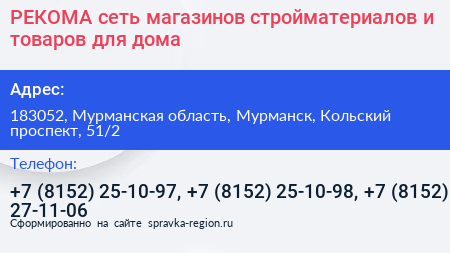 РЕКОМА сеть магазинов стройматериалов и товаров для дома

Адрес:

183052, Мурманская область, Мурманск, Кольский проспект, 51/2

Телефон:

+7 (8152) 25-10-97, +7 (8152) 25-10-98, +7 (8152) 27-11-06

Сформированно на сайте spravka-region.ru